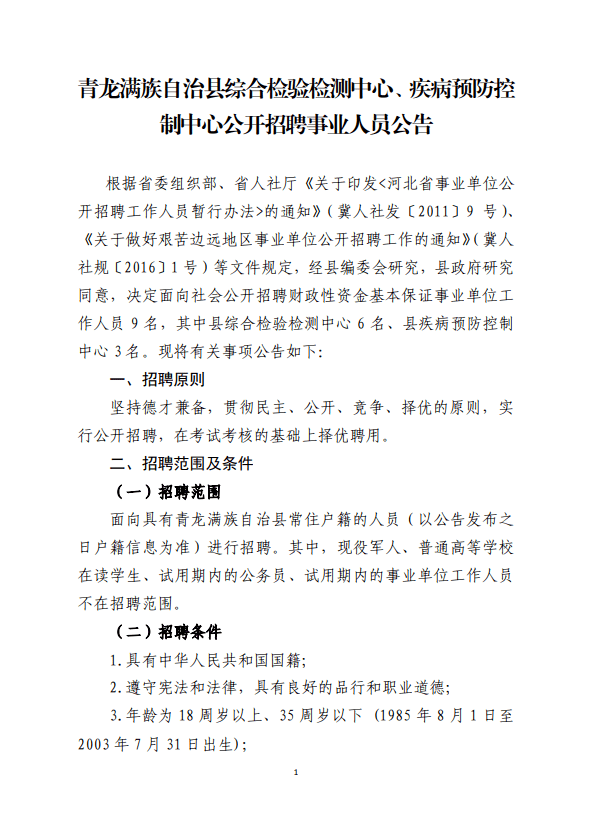 青龙满族自治县综合检验检测中心、疾病预防控制中心公开招聘事业人员公告

根据省委组织部、省人社厅《关于印发<河北省事业单位公开招聘工作人员暂行办法>的通知》（冀人社发〔2011〕9 号）、《关于做好艰苦边远地区事业单位公开招聘工作的通知》（冀人社规〔2016〕1 号）等文件规定，经县编委会研究，县政府研究同意，决定面向社会公开招聘财政性资金基本保证事业单位工作人员 9 名，其中县综合检验检测中心 6 名、县疾病预防控制中心 3 名。现将有关事项公告如下:

一、招聘原则

坚持德才兼备，贯彻民主、公开、竞争、择优的原则，实行公开招聘，在考试考核的基础上择优聘用。

二、招聘范围及条件

（一）招聘范围

面向具有青龙满族自治县常住户籍的人员（以公告发布之日户籍信息为准）进行招聘。其中，现役军人、普通高等学校在读学生、试用期内的公务员、试用期内的事业单位工作人员不在招聘范围。

（二）招聘条件

1.具有中华人民共和国国籍;

2.遵守宪法和法律，具有良好的品行和职业道德;

3.年龄为 18 周岁以上、35 周岁以下（1985 年 8 月 1 日至 2003 年 7 月 31 日出生）;

1